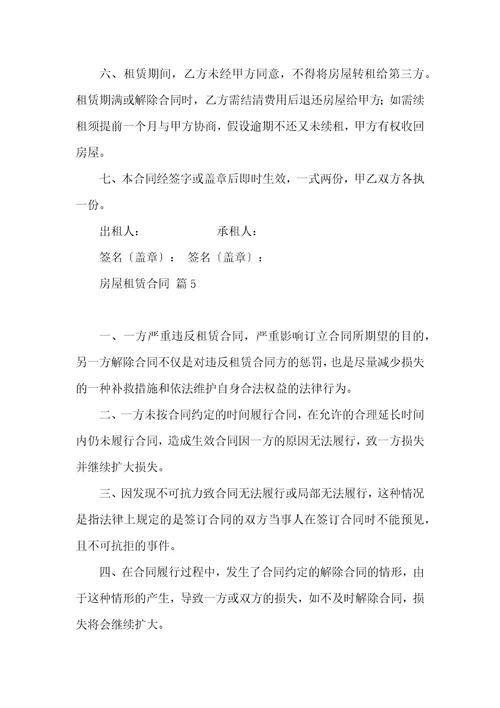 六、租赁期间，乙方未经甲方同意，不得将房屋转租给第三方。租赁期满或解除合同时，乙方需结清费用后退还房屋给甲方；如需续租须提前一个月与甲方协商，假设逾期不还又未续租，甲方有权收回房屋。

七、本合同经签字或盖章后即时生效，一式两份，甲乙双方各执一份。

出租人：　　　　　　承租人：

签名〔盖章〕：　签名〔盖章〕：

房屋租赁合同 篇5

一、一方严重违反租赁合同，严重影响订立合同所期望的目的，另一方解除合同不仅是对违反租赁合同方的惩罚，也是尽量减少损失的一种补救措施和依法维护自身合法权益的法律行为。

二、一方未按合同约定的时间履行合同，在允许的合理延长时间内仍未履行合同，造成生效合同因一方的原因无法履行，致一方损失并继续扩大损失。

三、因发现不可抗力致合同无法履行或局部无法履行，这种情况是指法律上规定的是签订合同的双方当事人在签订合同时不能预见，且不可抗拒的事件。

四、在合同履行过程中，发生了合同约定的解除合同的情形，由于这种情形的产生，导致一方或双方的损失，如不及时解除合同，损失将会继续扩大。